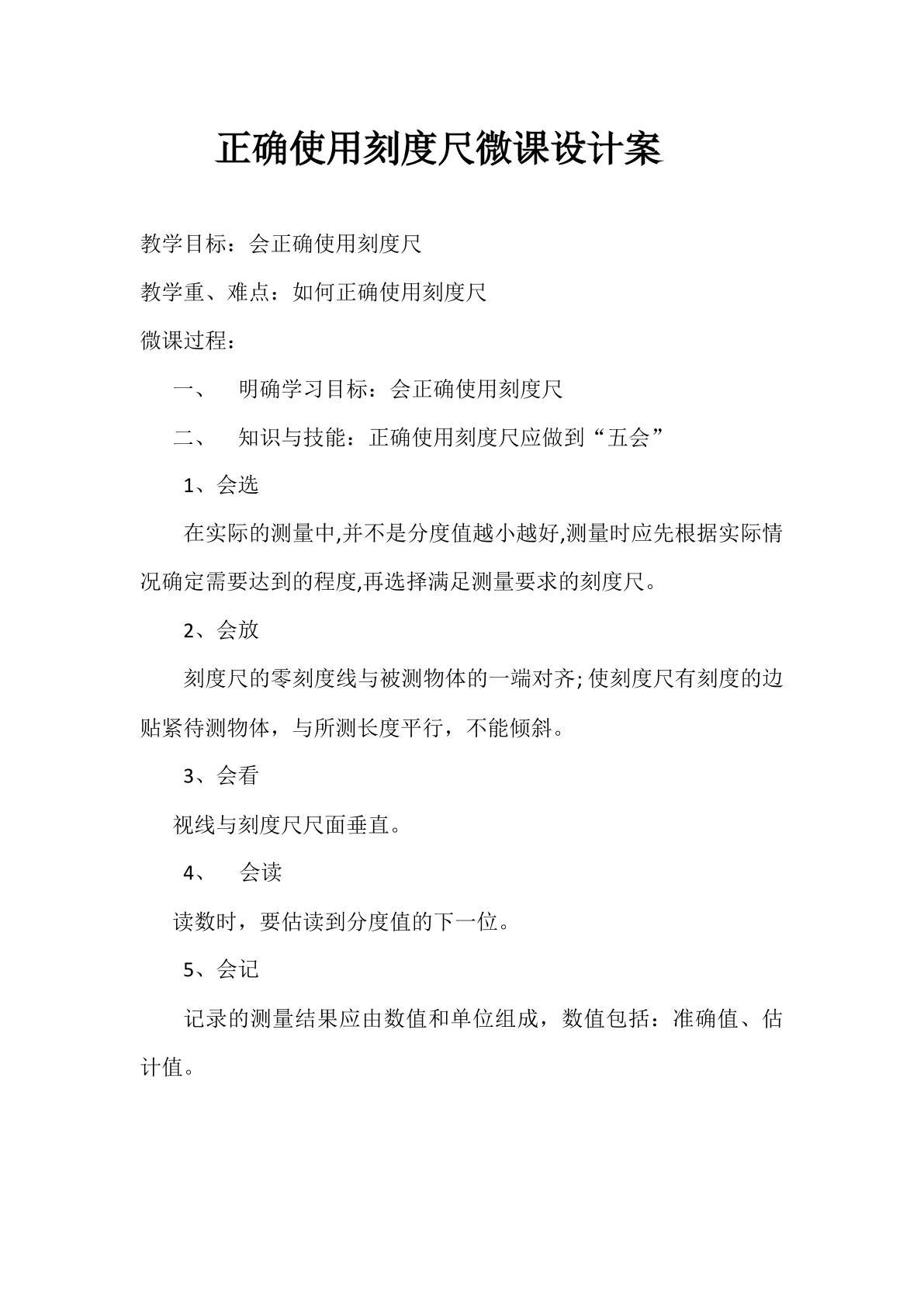 正确使用刻度尺微课设计案

教学目标：会正确使用刻度尺

教学重、难点：如何正确使用刻度尺

微课过程：

一、 明确学习目标：会正确使用刻度尺

二、 知识与技能：正确使用刻度尺应做到“五会”

1、会选

在实际的测量中,并不是分度值越小越好,测量时应先根据实际情况确定需要达到的程度,再选择满足测量要求的刻度尺。

2、会放

刻度尺的零刻度线与被测物体的一端对齐;使刻度尺有刻度的边贴紧待测物体，与所测长度平行，不能倾斜。

3、会看

视线与刻度尺尺面垂直。

4、 会读

读数时，要估读到分度值的下一位。

5、会记

记录的测量结果应由数值和单位组成，数值包括：准确值、估计值。